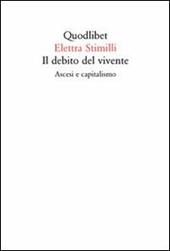 Quodlibet
Elettra Stimilli
Il debito del vivente
Ascesi e capitalismo